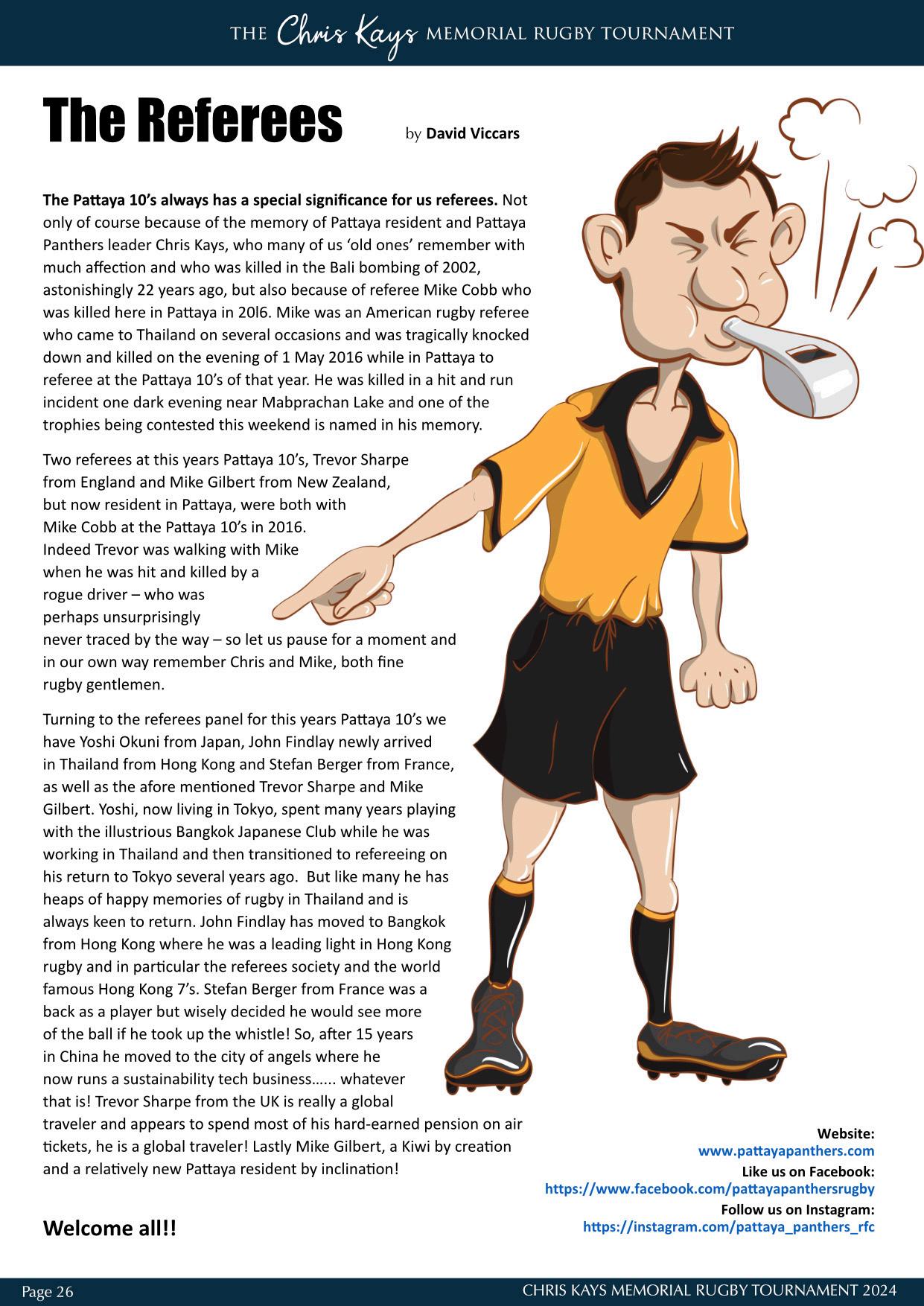 THE Chris Kays MEMORIAL RUGBY TOURNAMENT

The Referees

by David Viccars

The Pattaya 10's always has a special significance for us referees. Not only of course because of the memory of Pattaya resident and Pattaya Panthers leader Chris Kays, who many of us 'old ones' remember with much affection and who was killed in the Bali bombing of 2002, astonishingly 22 years ago, but also because of referee Mike Cobb who was killed here in Pattaya in 20l6. Mike was an American rugby referee who came to Thailand on several occasions and was tragically knocked down and killed on the evening of 1 May 2016 while in Pattaya to referee at the Pattaya 10's of that year. He was killed in a hit and run incident one dark evening near Mabprachan Lake and one of the trophies being contested this weekend is named in his memory.

Two referees at this years Pattaya 10's, Trevor Sharpe from England and Mike Gilbert from New Zealand, but now resident in Pattaya, were both with Mike Cobb at the Pattaya 10's in 2016. Indeed Trevor was walking with Mike when he was hit and killed by a rogue driver – who was perhaps unsurprisingly never traced by the way – so let us pause for a moment and in our own way remember Chris and Mike, both fine rugby gentlemen.

Turning to the referees panel for this years Pattaya 10's we have Yoshi Okuni from Japan, John Findlay newly arrived in Thailand from Hong Kong and Stefan Berger from France, as well as the afore mentioned Trevor Sharpe and Mike Gilbert. Yoshi, now living in Tokyo, spent many years playing with the illustrious Bangkok Japanese Club while he was working in Thailand and then transitioned to refereeing on his return to Tokyo several years ago. But like many he has heaps of happy memories of rugby in Thailand and is always keen to return. John Findlay has moved to Bangkok from Hong Kong where he was a leading light in Hong Kong rugby and in particular the referees society and the world famous Hong Kong 7's. Stefan Berger from France was a back as a player but wisely decided he would see more of the ball if he took up the whistle! So, after 15 years in China he moved to the city of angels where he now runs a sustainability tech business…... whatever that is! Trevor Sharpe from the UK is really a global traveler and appears to spend most of his hard-earned pension on air tickets, he is a global traveler! Lastly Mike Gilbert, a Kiwi by creation and a relatively new Pattaya resident by inclination!

Welcome all!!

Website:
www.pattayapanthers.com
Like us on Facebook:
https://www.facebook.com/pattayapanthersrugby
Follow us on Instagram:
https://instagram.com/pattaya_panthers_rfc

Page 26

CHRIS KAYS MEMORIAL RUGBY TOURNAMENT 2024